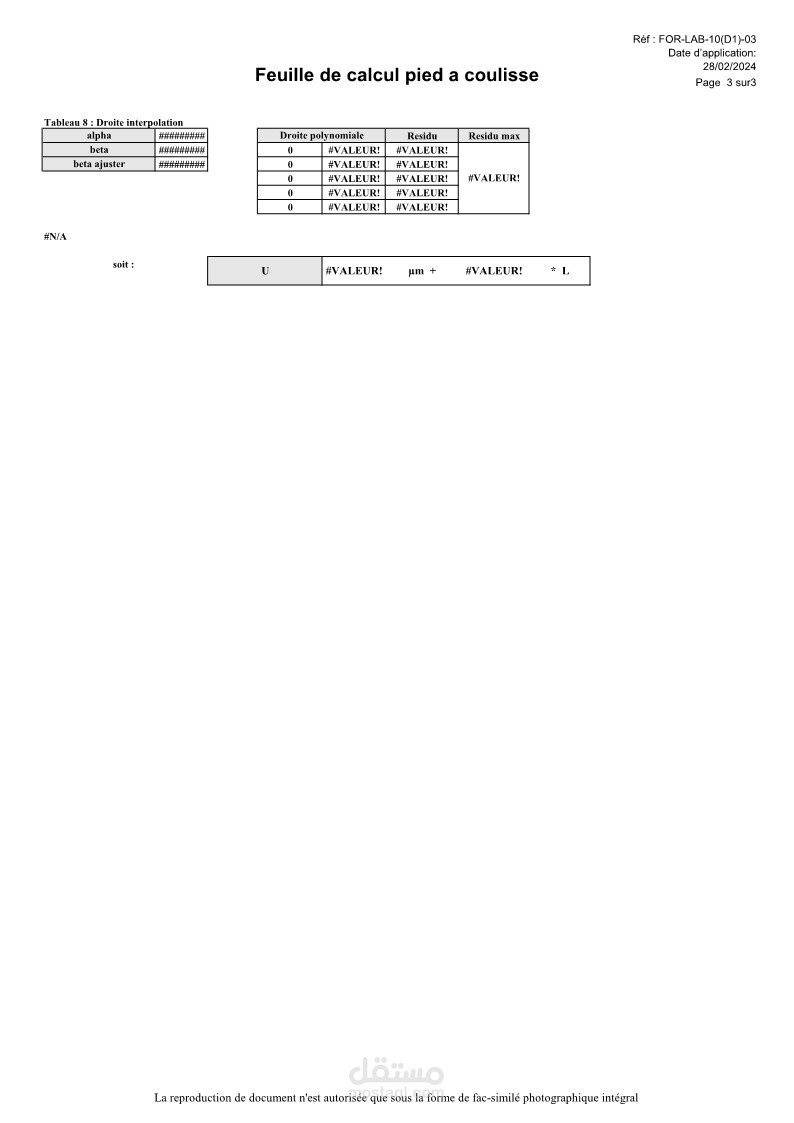 Réf : FOR-LAB-10(D1)-03
Date d'application:
28/02/2024
Page 3 sur3

Feuille de calcul pied a coulisse

Tableau 8 : Droite interpolation

| alpha | ######### |
|---|---|
| beta | ######### |
| beta ajuster | ######### |

| Droite polynomiale | | Residu | Residu max |
|---|---|---|---|
| 0 | #VALEUR! | #VALEUR! | #VALEUR! |
| 0 | #VALEUR! | #VALEUR! | |
| 0 | #VALEUR! | #VALEUR! | |
| 0 | #VALEUR! | #VALEUR! | |
| 0 | #VALEUR! | #VALEUR! | |

#N/A

soit :

| U | #VALEUR! µm + #VALEUR! * L |
|---|---|

مستقل
mostaql.com

La reproduction de document n'est autorisée que sous la forme de fac-similé photographique intégral